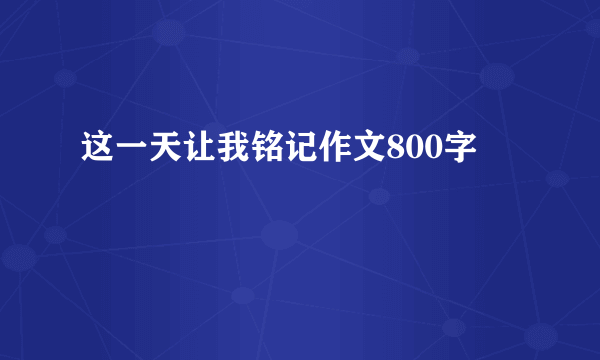 这一天让我铭记作文800字